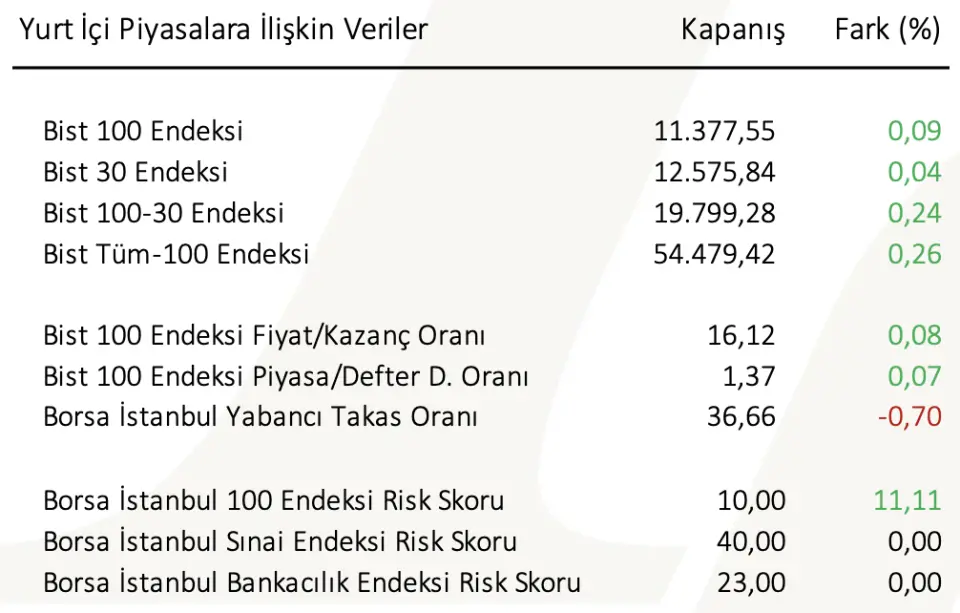 | Yurt İçi Piyasalara İlişkin Veriler | Kapanış | Fark (%) |
|---|---|---|
| Bist 100 Endeksi | 11.377,55 | 0,09 |
| Bist 30 Endeksi | 12.575,84 | 0,04 |
| Bist 100-30 Endeksi | 19.799,28 | 0,24 |
| Bist Tüm-100 Endeksi | 54.479,42 | 0,26 |
| Bist 100 Endeksi Fiyat/Kazanç Oranı | 16,12 | 0,08 |
| Bist 100 Endeksi Piyasa/Defter D. Oranı | 1,37 | 0,07 |
| Borsa İstanbul Yabancı Takas Oranı | 36,66 | -0,70 |
| Borsa İstanbul 100 Endeksi Risk Skoru | 10,00 | 11,11 |
| Borsa İstanbul Sınai Endeksi Risk Skoru | 40,00 | 0,00 |
| Borsa İstanbul Bankacılık Endeksi Risk Skoru | 23,00 | 0,00 |